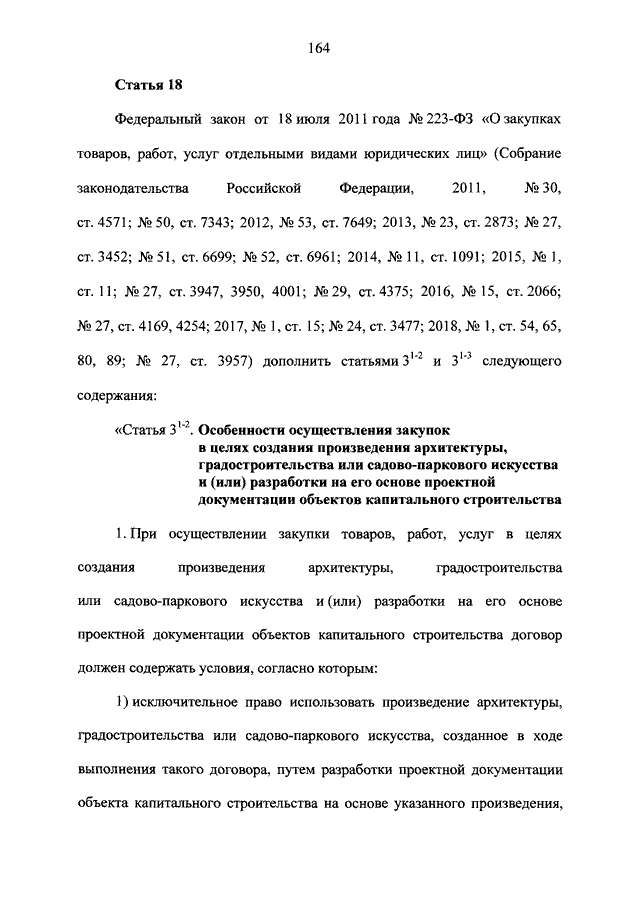 164

Статья 18

Федеральный закон от 18 июля 2011 года № 223-ФЗ «О закупках товаров, работ, услуг отдельными видами юридических лиц» (Собрание законодательства Российской Федерации, 2011, № 30, ст. 4571; № 50, ст. 7343; 2012, № 53, ст. 7649; 2013, № 23, ст. 2873; № 27, ст. 3452; № 51, ст. 6699; № 52, ст. 6961; 2014, № 11, ст. 1091; 2015, № 1, ст. 11; № 27, ст. 3947, 3950, 4001; № 29, ст. 4375; 2016, № 15, ст. 2066; № 27, ст. 4169, 4254; 2017, № 1, ст. 15; № 24, ст. 3477; 2018, № 1, ст. 54, 65, 80, 89; № 27, ст. 3957) дополнить статьями $3^{1-2}$ и $3^{1-3}$ следующего содержания:

«Статья $3^{1-2}$. Особенности осуществления закупок в целях создания произведения архитектуры, градостроительства или садово-паркового искусства и (или) разработки на его основе проектной документации объектов капитального строительства

1. При осуществлении закупки товаров, работ, услуг в целях создания произведения архитектуры, градостроительства или садово-паркового искусства и (или) разработки на его основе проектной документации объектов капитального строительства договор должен содержать условия, согласно которым:

1) исключительное право использовать произведение архитектуры, градостроительства или садово-паркового искусства, созданное в ходе выполнения такого договора, путем разработки проектной документации объекта капитального строительства на основе указанного произведения,